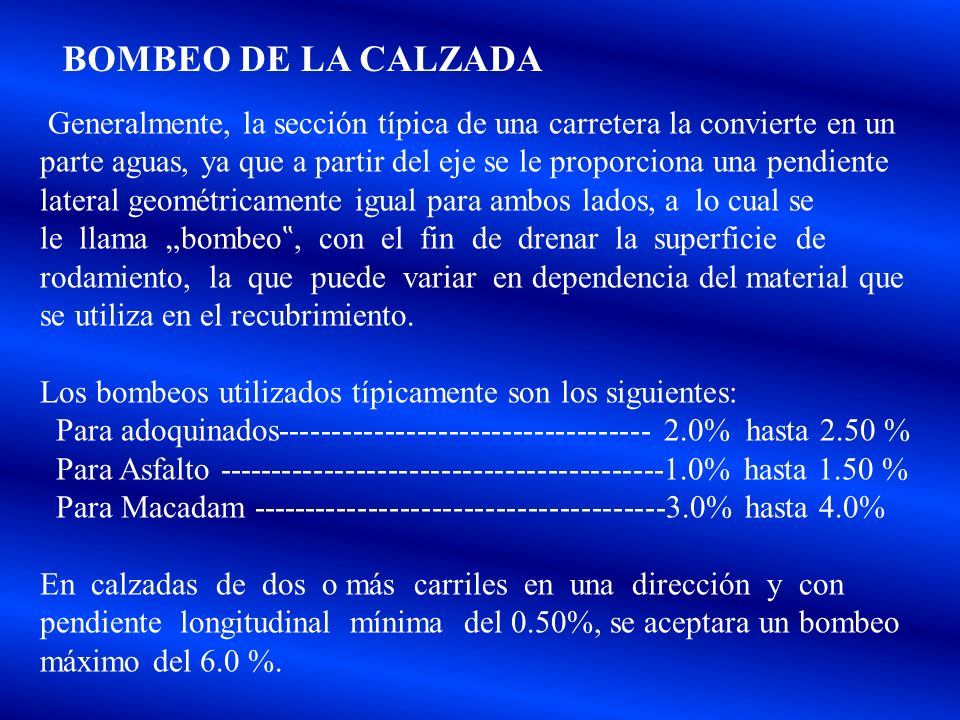 BOMBEO DE LA CALZADA

Generalmente, la sección típica de una carretera la convierte en un parte aguas, ya que a partir del eje se le proporciona una pendiente lateral geométricamente igual para ambos lados, a lo cual se le llama „bombeo‟, con el fin de drenar la superficie de rodamiento, la que puede variar en dependencia del material que se utiliza en el recubrimiento.

Los bombeos utilizados típicamente son los siguientes:
Para adoquinados---------------------------------- 2.0% hasta 2.50 %
Para Asfalto -----------------------------------------1.0% hasta 1.50 %
Para Macadam --------------------------------------3.0% hasta 4.0%

En calzadas de dos o más carriles en una dirección y con pendiente longitudinal mínima del 0.50%, se aceptara un bombeo máximo del 6.0 %.